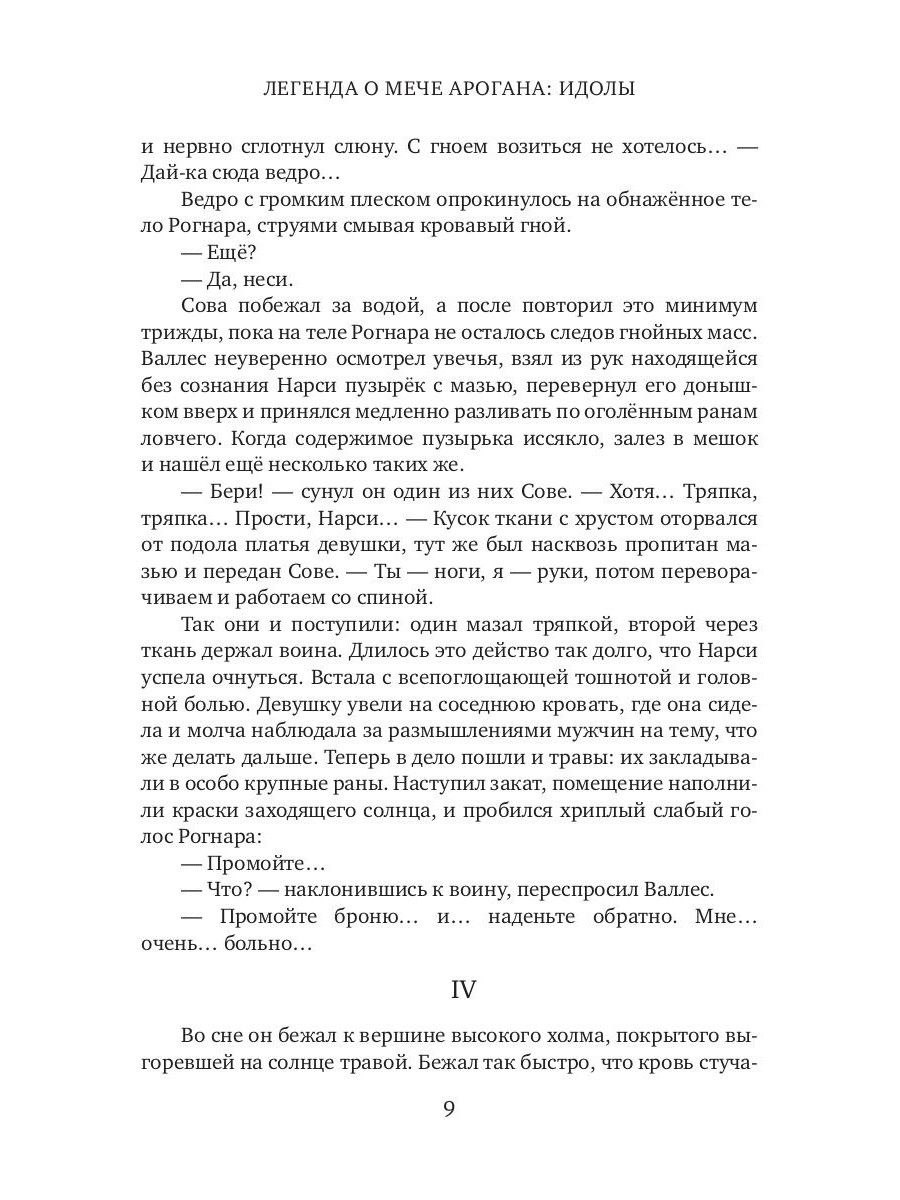 ЛЕГЕНДА О МЕЧЕ АРОГАНА: ИДОЛЫ

и нервно сглотнул слюну. С гноем возиться не хотелось… — Дай-ка сюда ведро…

Ведро с громким плеском опрокинулось на обнажённое тело Рогнара, струями смывая кровавый гной.

— Ещё?

— Да, неси.

Сова побежал за водой, а после повторил это минимум трижды, пока на теле Рогнара не осталось следов гнойных масс. Валлес неуверенно осмотрел увечья, взял из рук находящейся без сознания Нарси пузырёк с мазью, перевернул его донышком вверх и принялся медленно разливать по оголённым ранам ловчего. Когда содержимое пузырька иссякло, залез в мешок и нашёл ещё несколько таких же.

— Бери! — сунул он один из них Сове. — Хотя… Тряпка, тряпка… Прости, Нарси… — Кусок ткани с хрустом оторвался от подола платья девушки, тут же был насквозь пропитан мазью и передан Сове. — Ты — ноги, я — руки, потом переворачиваем и работаем со спиной.

Так они и поступили: один мазал тряпкой, второй через ткань держал воина. Длилось это действо так долго, что Нарси успела очнуться. Встала с всепоглощающей тошнотой и головной болью. Девушку увели на соседнюю кровать, где она сидела и молча наблюдала за размышлениями мужчин на тему, что же делать дальше. Теперь в дело пошли и травы: их закладывали в особо крупные раны. Наступил закат, помещение наполнили краски заходящего солнца, и пробился хриплый слабый голос Рогнара:

— Промойте…

— Что? — наклонившись к воину, переспросил Валлес.

— Промойте броню… и… наденьте обратно. Мне… очень… больно…

IV

Во сне он бежал к вершине высокого холма, покрытого выгоревшей на солнце травой. Бежал так быстро, что кровь стуча-

9